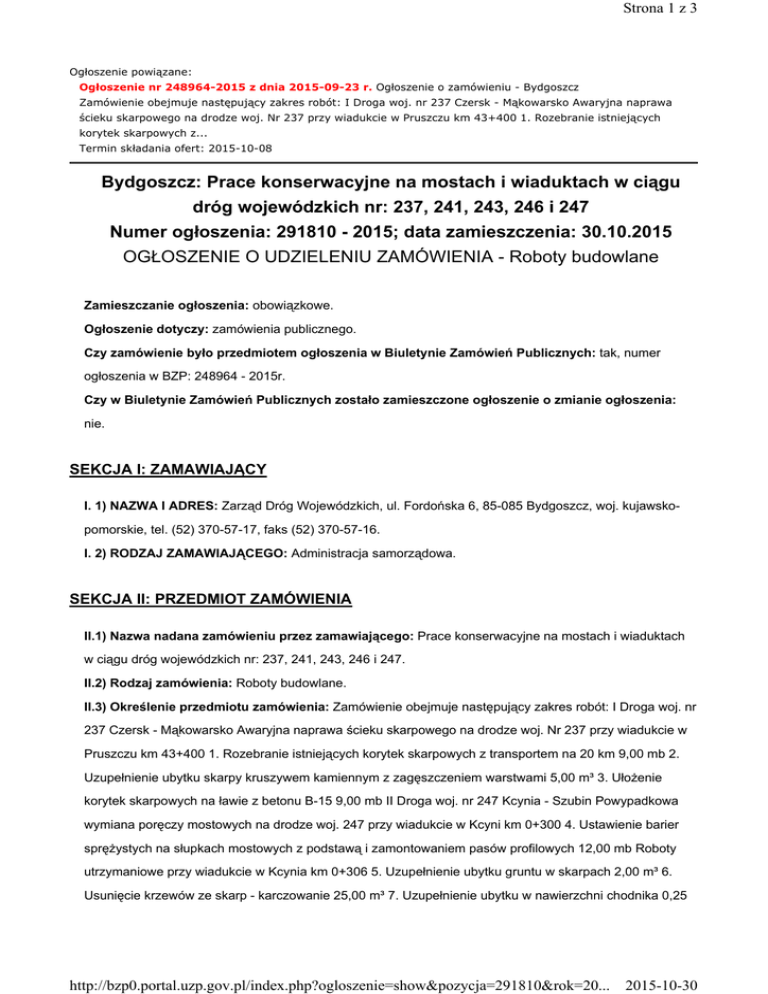 Strona 1 z 3

Ogłoszenie powiązane:
Ogłoszenie nr 248964-2015 z dnia 2015-09-23 r. Ogłoszenie o zamówieniu - Bydgoszcz
Zamówienie obejmuje następujący zakres robót: I Droga woj. nr 237 Czersk - Mąkowarsko Awaryjna naprawa ścieku skarpowego na drodze woj. Nr 237 przy wiadukcie w Pruszczu km 43+400 1. Rozebranie istniejących korytek skarpowych z...
Termin składania ofert: 2015-10-08

Bydgoszcz: Prace konserwacyjne na mostach i wiaduktach w ciągu dróg wojewódzkich nr: 237, 241, 243, 246 i 247
Numer ogłoszenia: 291810 - 2015; data zamieszczenia: 30.10.2015
OGŁOSZENIE O UDZIELENIU ZAMÓWIENIA - Roboty budowlane

Zamieszczanie ogłoszenia: obowiązkowe.

Ogłoszenie dotyczy: zamówienia publicznego.

Czy zamówienie było przedmiotem ogłoszenia w Biuletynie Zamówień Publicznych: tak, numer ogłoszenia w BZP: 248964 - 2015r.

Czy w Biuletynie Zamówień Publicznych zostało zamieszczone ogłoszenie o zmianie ogłoszenia: nie.

SEKCJA I: ZAMAWIAJĄCY

I. 1) NAZWA I ADRES: Zarząd Dróg Wojewódzkich, ul. Fordońska 6, 85-085 Bydgoszcz, woj. kujawsko-pomorskie, tel. (52) 370-57-17, faks (52) 370-57-16.

I. 2) RODZAJ ZAMAWIAJĄCEGO: Administracja samorządowa.

SEKCJA II: PRZEDMIOT ZAMÓWIENIA

II.1) Nazwa nadana zamówieniu przez zamawiającego: Prace konserwacyjne na mostach i wiaduktach w ciągu dróg wojewódzkich nr: 237, 241, 243, 246 i 247.

II.2) Rodzaj zamówienia: Roboty budowlane.

II.3) Określenie przedmiotu zamówienia: Zamówienie obejmuje następujący zakres robót: I Droga woj. nr 237 Czersk - Mąkowarsko Awaryjna naprawa ścieku skarpowego na drodze woj. Nr 237 przy wiadukcie w Pruszczu km 43+400 1. Rozebranie istniejących korytek skarpowych z transportem na 20 km 9,00 mb 2. Uzupełnienie ubytku skarpy kruszywem kamiennym z zagęszczeniem warstwami 5,00 m³ 3. Ułożenie korytek skarpowych na ławie z betonu B-15 9,00 mb II Droga woj. nr 247 Kcynia - Szubin Powypadkowa wymiana poręczy mostowych na drodze woj. 247 przy wiadukcie w Kcyni km 0+300 4. Ustawienie barier sprężystych na słupkach mostowych z podstawą i zamontowaniem pasów profilowych 12,00 mb Roboty utrzymaniowe przy wiadukcie w Kcynia km 0+306 5. Uzupełnienie ubytku gruntu w skarpach 2,00 m³ 6. Usunięcie krzewów ze skarp - karczowanie 25,00 m³ 7. Uzupełnienie ubytku w nawierzchni chodnika 0,25

http://bzp0.portal.uzp.gov.pl/index.php?ogloszenie=show&pozycja=291810&rok=20... 2015-10-30